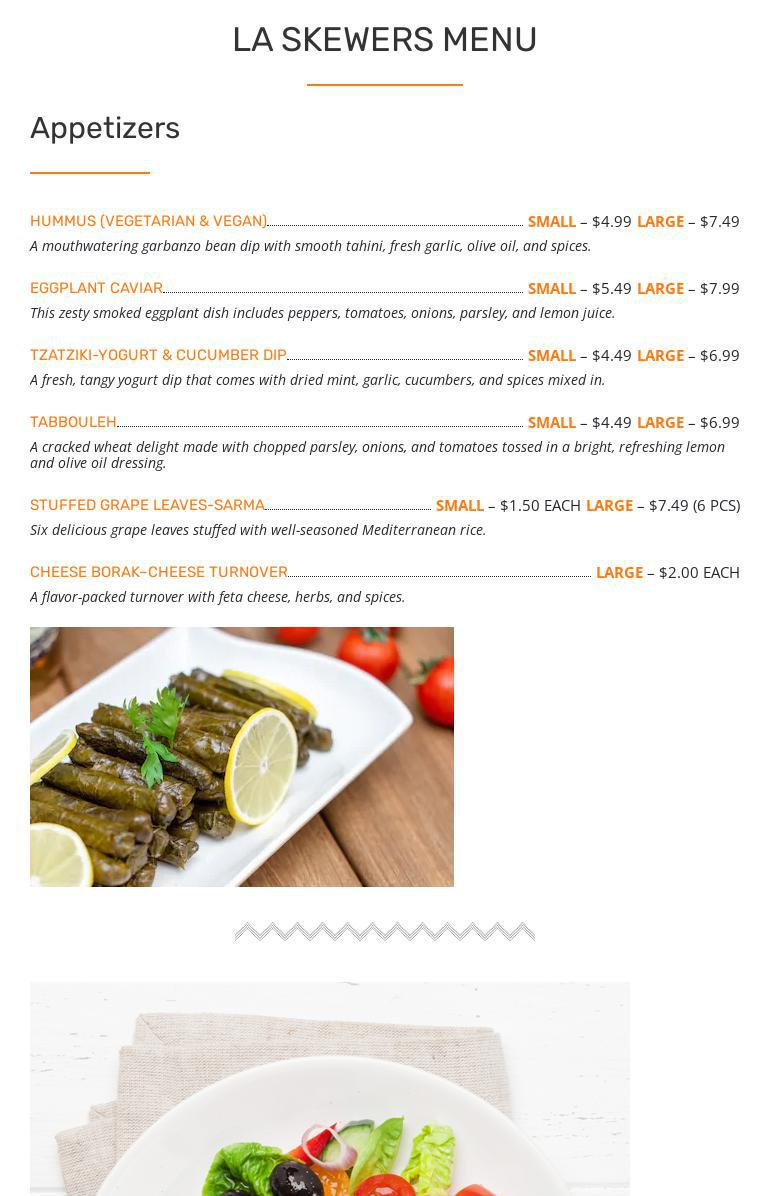 LA SKEWERS MENU

Appetizers

HUMMUS (VEGETARIAN & VEGAN) SMALL – $4.99 LARGE – $7.49
A mouthwatering garbanzo bean dip with smooth tahini, fresh garlic, olive oil, and spices.

EGGPLANT CAVIAR SMALL – $5.49 LARGE – $7.99
This zesty smoked eggplant dish includes peppers, tomatoes, onions, parsley, and lemon juice.

TZATZIKI-YOGURT & CUCUMBER DIP SMALL – $4.49 LARGE – $6.99
A fresh, tangy yogurt dip that comes with dried mint, garlic, cucumbers, and spices mixed in.

TABBOULEH SMALL – $4.49 LARGE – $6.99
A cracked wheat delight made with chopped parsley, onions, and tomatoes tossed in a bright, refreshing lemon and olive oil dressing.

STUFFED GRAPE LEAVES-SARMA SMALL – $1.50 EACH LARGE – $7.49 (6 PCS)
Six delicious grape leaves stuffed with well-seasoned Mediterranean rice.

CHEESE BORAK–CHEESE TURNOVER LARGE – $2.00 EACH
A flavor-packed turnover with feta cheese, herbs, and spices.